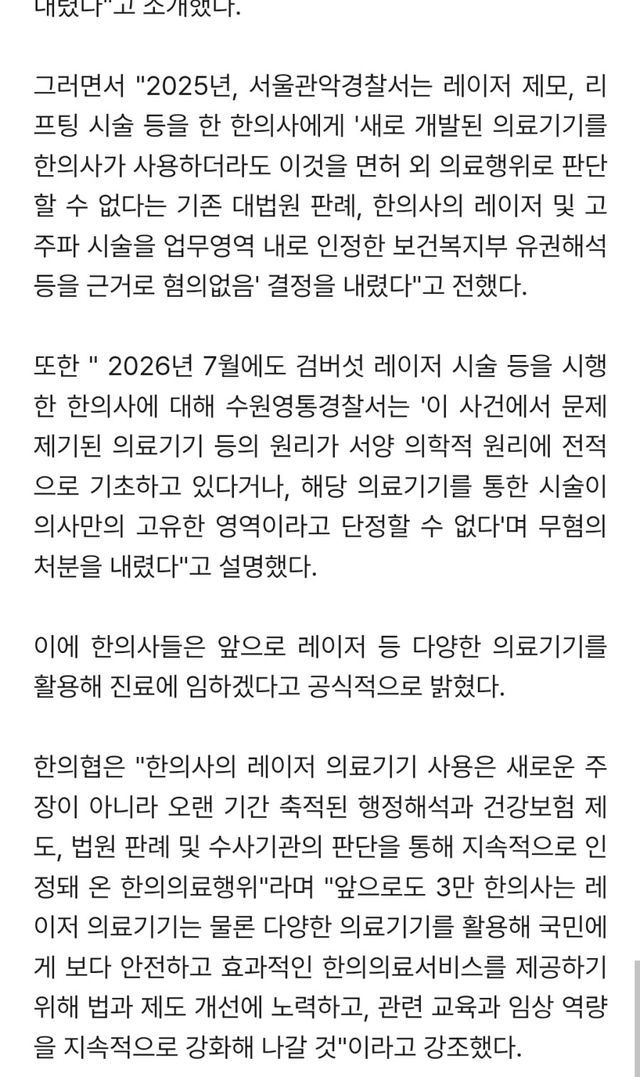 내렸다"고 소개했다.

그러면서 "2025년, 서울관악경찰서는 레이저 제모, 리프팅 시술 등을 한 한의사에게 '새로 개발된 의료기기를 한의사가 사용하더라도 이것을 면허 외 의료행위로 판단할 수 없다는 기존 대법원 판례, 한의사의 레이저 및 고주파 시술을 업무영역 내로 인정한 보건복지부 유권해석 등을 근거로 혐의없음' 결정을 내렸다"고 전했다.

또한 " 2026년 7월에도 검버섯 레이저 시술 등을 시행한 한의사에 대해 수원영통경찰서는 '이 사건에서 문제 제기된 의료기기 등의 원리가 서양 의학적 원리에 전적으로 기초하고 있다거나, 해당 의료기기를 통한 시술이 의사만의 고유한 영역이라고 단정할 수 없다'며 무혐의 처분을 내렸다"고 설명했다.

이에 한의사들은 앞으로 레이저 등 다양한 의료기기를 활용해 진료에 임하겠다고 공식적으로 밝혔다.

한의협은 "한의사의 레이저 의료기기 사용은 새로운 주장이 아니라 오랜 기간 축적된 행정해석과 건강보험 제도, 법원 판례 및 수사기관의 판단을 통해 지속적으로 인정돼 온 한의의료행위"라며 "앞으로도 3만 한의사는 레이저 의료기기는 물론 다양한 의료기기를 활용해 국민에게 보다 안전하고 효과적인 한의의료서비스를 제공하기 위해 법과 제도 개선에 노력하고, 관련 교육과 임상 역량을 지속적으로 강화해 나갈 것"이라고 강조했다.